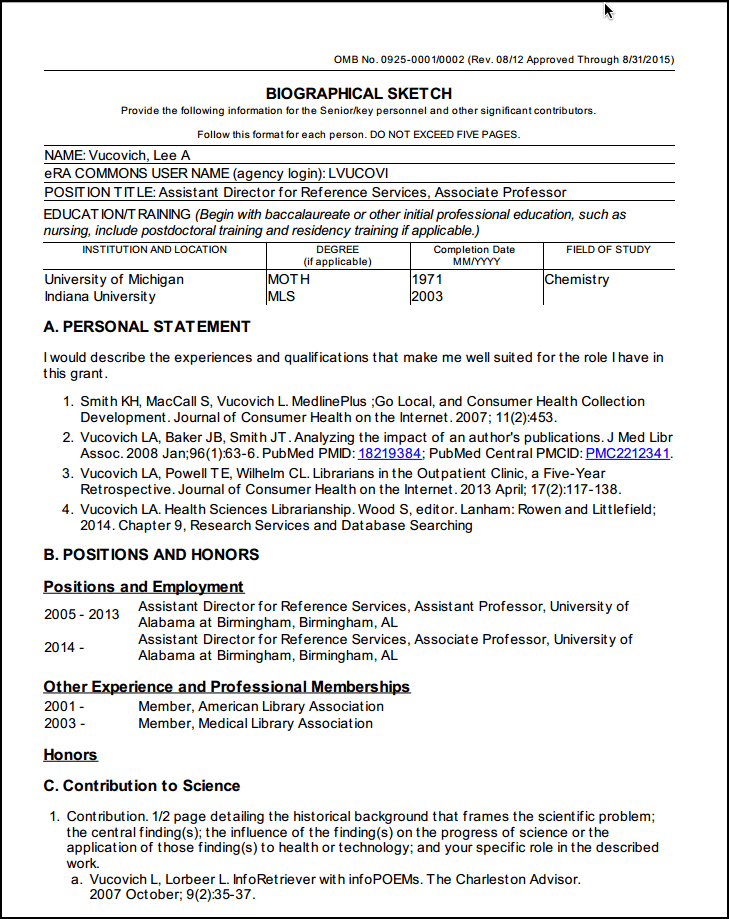 OMB No. 0925-0001/0002 (Rev. 08/12 Approved Through 8/31/2015)

BIOGRAPHICAL SKETCH

Provide the following information for the Senior/key personnel and other significant contributors.

Follow this format for each person. DO NOT EXCEED FIVE PAGES.

NAME: Vucovich, Lee A

eRA COMMONS USER NAME (agency login): LVUCOVI

POSITION TITLE: Assistant Director for Reference Services, Associate Professor

EDUCATION/TRAINING (Begin with baccalaureate or other initial professional education, such as nursing, include postdoctoral training and residency training if applicable.)

| INSTITUTION AND LOCATION | DEGREE (if applicable) | Completion Date MM/YYYY | FIELD OF STUDY |
|---|---|---|---|
| University of Michigan | MOTH | 1971 | Chemistry |
| Indiana University | MLS | 2003 | |

A. PERSONAL STATEMENT

I would describe the experiences and qualifications that make me well suited for the role I have in this grant.

1. Smith KH, MacCall S, Vucovich L. MedlinePlus ;Go Local, and Consumer Health Collection Development. Journal of Consumer Health on the Internet. 2007; 11(2):453.
2. Vucovich LA, Baker JB, Smith JT. Analyzing the impact of an author's publications. J Med Libr Assoc. 2008 Jan;96(1):63-6. PubMed PMID: 18219384; PubMed Central PMCID: PMC2212341.
3. Vucovich LA, Powell TE, Wilhelm CL. Librarians in the Outpatient Clinic, a Five-Year Retrospective. Journal of Consumer Health on the Internet. 2013 April; 17(2):117-138.
4. Vucovich LA. Health Sciences Librarianship. Wood S, editor. Lanham: Rowen and Littlefield; 2014. Chapter 9, Research Services and Database Searching

B. POSITIONS AND HONORS

Positions and Employment

2005 - 2013 Assistant Director for Reference Services, Assistant Professor, University of Alabama at Birmingham, Birmingham, AL
2014 - Assistant Director for Reference Services, Associate Professor, University of Alabama at Birmingham, Birmingham, AL

Other Experience and Professional Memberships

2001 - Member, American Library Association
2003 - Member, Medical Library Association

Honors

C. Contribution to Science

1. Contribution. 1/2 page detailing the historical background that frames the scientific problem; the central finding(s); the influence of the finding(s) on the progress of science or the application of those finding(s) to health or technology; and your specific role in the described work.
a. Vucovich L, Lorbeer L. InfoRetriever with infoPOEMs. The Charleston Advisor. 2007 October; 9(2):35-37.